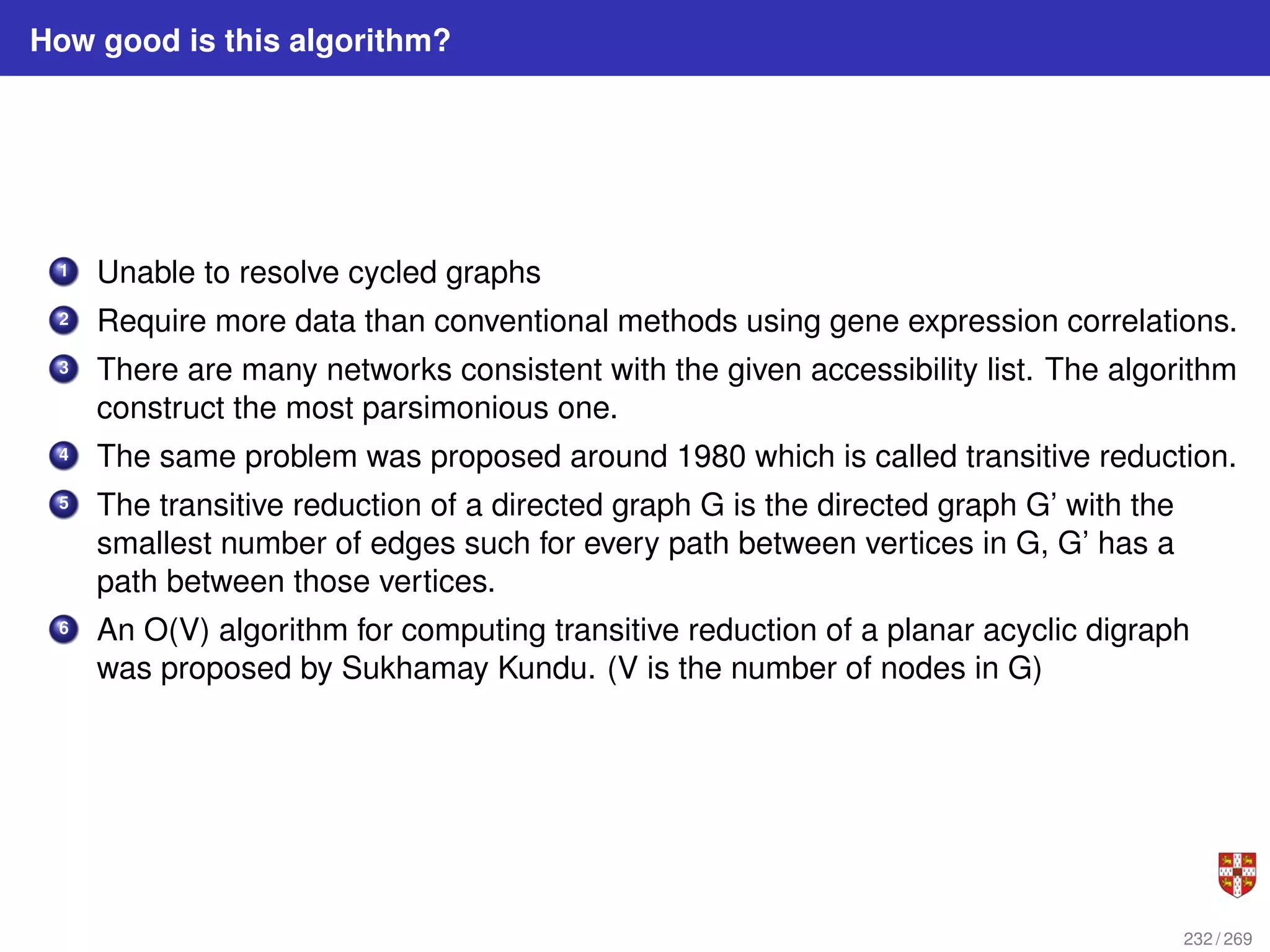 How good is this algorithm?

1 Unable to resolve cycled graphs
2 Require more data than conventional methods using gene expression correlations.
3 There are many networks consistent with the given accessibility list. The algorithm construct the most parsimonious one.
4 The same problem was proposed around 1980 which is called transitive reduction.
5 The transitive reduction of a directed graph G is the directed graph G' with the smallest number of edges such for every path between vertices in G, G' has a path between those vertices.
6 An O(V) algorithm for computing transitive reduction of a planar acyclic digraph was proposed by Sukhamay Kundu. (V is the number of nodes in G)

232 / 269